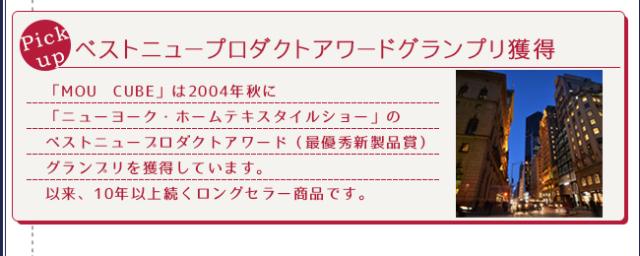 Pick up

ベストニュープロダクトアワードグランプリ獲得

「MOU　CUBE」は2004年秋に
「ニューヨーク・ホームテキスタイルショー」の
ベストニュープロダクトアワード（最優秀新製品賞）
グランプリを獲得しています。
以来、10年以上続くロングセラー商品です。